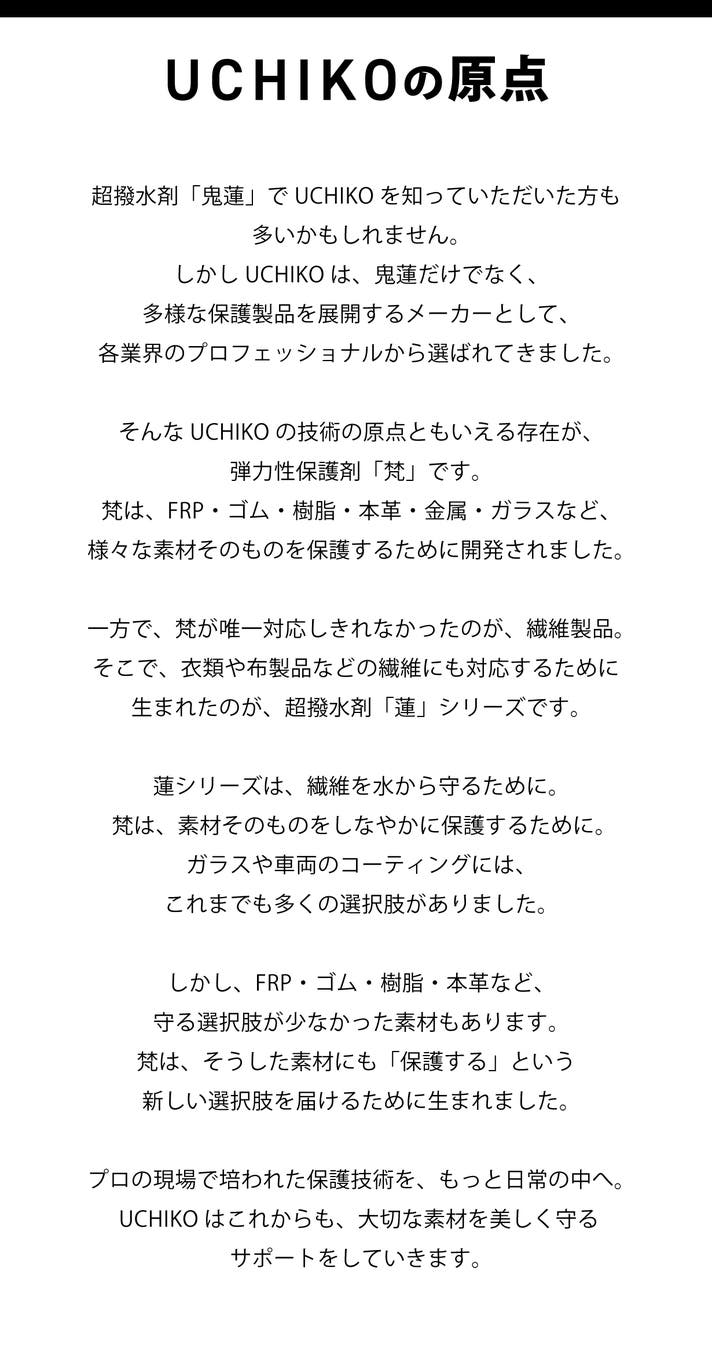 UCHIKOの原点

超撥水剤「鬼蓮」で UCHIKO を知っていただいた方も多いかもしれません。
しかし UCHIKO は、鬼蓮だけでなく、多様な保護製品を展開するメーカーとして、各業界のプロフェッショナルから選ばれてきました。

そんな UCHIKO の技術の原点ともいえる存在が、弾力性保護剤「梵」です。
梵は、FRP・ゴム・樹脂・本革・金属・ガラスなど、様々な素材そのものを保護するために開発されました。

一方で、梵が唯一対応しきれなかったのが、繊維製品。
そこで、衣類や布製品などの繊維にも対応するために生まれたのが、超撥水剤「蓮」シリーズです。

蓮シリーズは、繊維を水から守るために。
梵は、素材そのものをしなやかに保護するために。
ガラスや車両のコーティングには、これまでも多くの選択肢がありました。

しかし、FRP・ゴム・樹脂・本革など、守る選択肢が少なかった素材もあります。
梵は、そうした素材にも「保護する」という新しい選択肢を届けるために生まれました。

プロの現場で培われた保護技術を、もっと日常の中へ。
UCHIKO はこれからも、大切な素材を美しく守るサポートをしていきます。